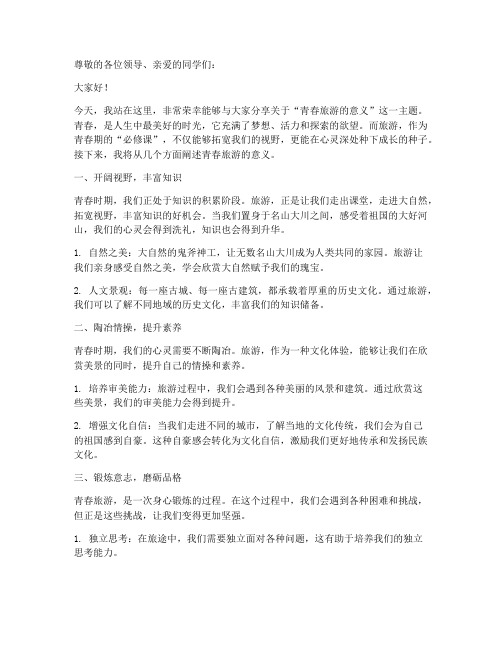 尊敬的各位领导、亲爱的同学们：

大家好！

今天，我站在这里，非常荣幸能够与大家分享关于“青春旅游的意义”这一主题。青春，是人生中最美好的时光，它充满了梦想、活力和探索的欲望。而旅游，作为青春期的“必修课”，不仅能够拓宽我们的视野，更能在心灵深处种下成长的种子。接下来，我将从几个方面阐述青春旅游的意义。

一、开阔视野，丰富知识

青春时期，我们正处于知识的积累阶段。旅游，正是让我们走出课堂，走进大自然，拓宽视野，丰富知识的好机会。当我们置身于名山大川之间，感受着祖国的大好河山，我们的心灵会得到洗礼，知识也会得到升华。

1. 自然之美：大自然的鬼斧神工，让无数名山大川成为人类共同的家园。旅游让我们亲身感受自然之美，学会欣赏大自然赋予我们的瑰宝。

2. 人文景观：每一座古城、每一座古建筑，都承载着厚重的历史文化。通过旅游，我们可以了解不同地域的历史文化，丰富我们的知识储备。

二、陶冶情操，提升素养

青春时期，我们的心灵需要不断陶冶。旅游，作为一种文化体验，能够让我们在欣赏美景的同时，提升自己的情操和素养。

1. 培养审美能力：旅游过程中，我们会遇到各种美丽的风景和建筑。通过欣赏这些美景，我们的审美能力会得到提升。

2. 增强文化自信：当我们走进不同的城市，了解当地的文化传统，我们会为自己的祖国感到自豪。这种自豪感会转化为文化自信，激励我们更好地传承和发扬民族文化。

三、锻炼意志，磨砺品格

青春旅游，是一次身心锻炼的过程。在这个过程中，我们会遇到各种困难和挑战，但正是这些挑战，让我们变得更加坚强。

1. 独立思考：在旅途中，我们需要独立面对各种问题，这有助于培养我们的独立思考能力。